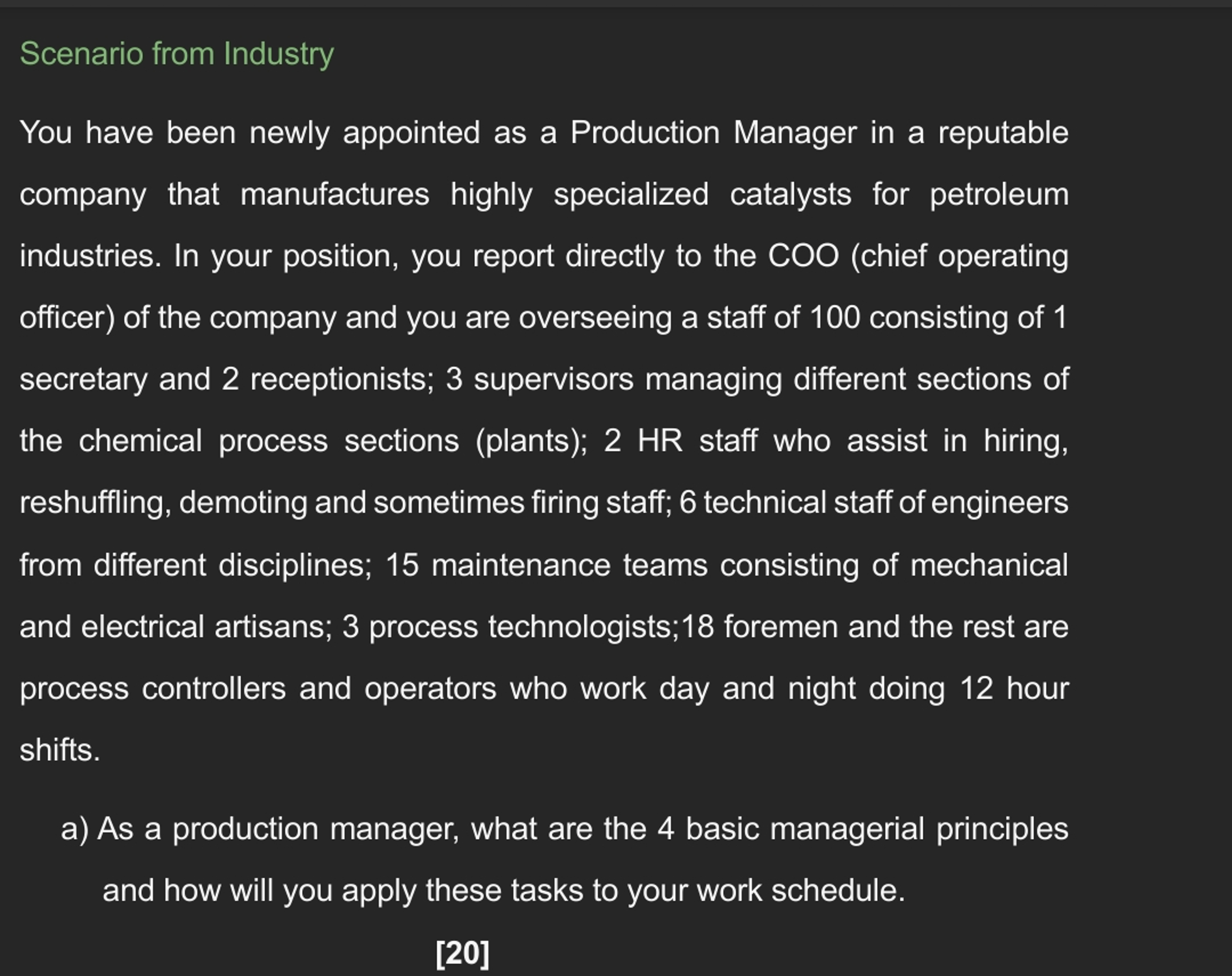 Scenario from Industry

You have been newly appointed as a Production Manager in a reputable company that manufactures highly specialized catalysts for petroleum industries. In your position, you report directly to the COO (chief operating officer) of the company and you are overseeing a staff of 100 consisting of 1 secretary and 2 receptionists; 3 supervisors managing different sections of the chemical process sections (plants); 2 HR staff who assist in hiring, reshuffling, demoting and sometimes firing staff; 6 technical staff of engineers from different disciplines; 15 maintenance teams consisting of mechanical and electrical artisans; 3 process technologists;18 foremen and the rest are process controllers and operators who work day and night doing 12 hour shifts.

a) As a production manager, what are the 4 basic managerial principles and how will you apply these tasks to your work schedule.

[20]